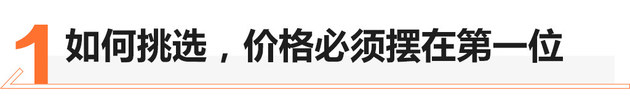 1 如何挑选，价格必须摆在第一位